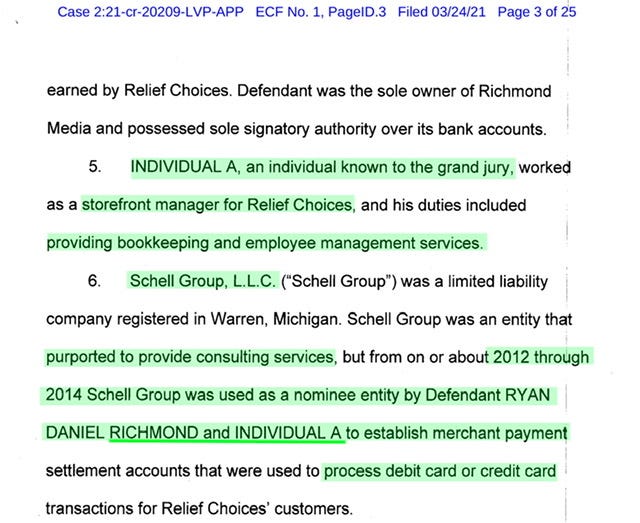 Case 2:21-cr-20209-LVP-APP ECF No. 1, PageID.3 Filed 03/24/21 Page 3 of 25

earned by Relief Choices. Defendant was the sole owner of Richmond Media and possessed sole signatory authority over its bank accounts.

5. INDIVIDUAL A, an individual known to the grand jury, worked as a storefront manager for Relief Choices, and his duties included providing bookkeeping and employee management services.

6. Schell Group, L.L.C. ("Schell Group") was a limited liability company registered in Warren, Michigan. Schell Group was an entity that purported to provide consulting services, but from on or about 2012 through 2014 Schell Group was used as a nominee entity by Defendant RYAN DANIEL RICHMOND and INDIVIDUAL A to establish merchant payment settlement accounts that were used to process debit card or credit card transactions for Relief Choices' customers.